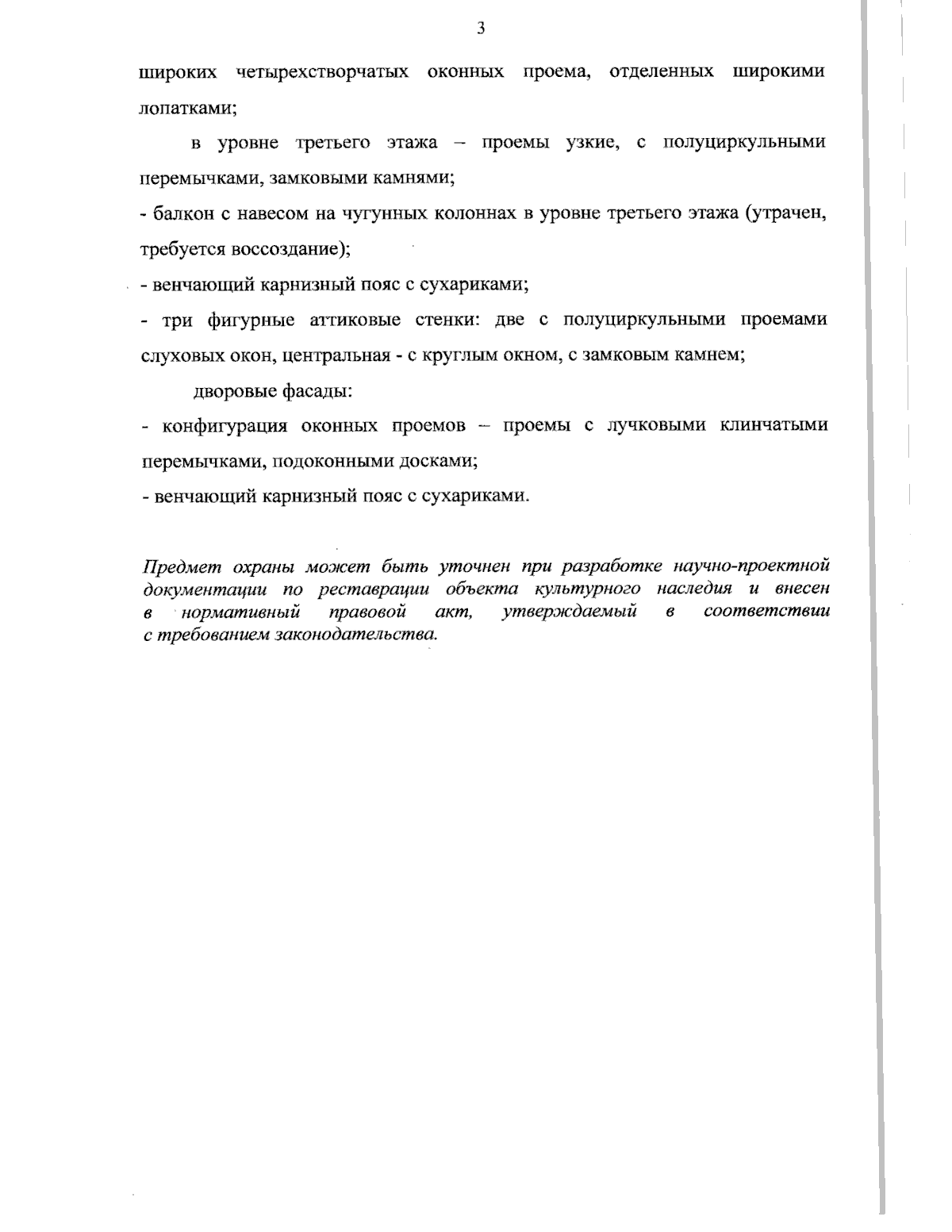 3

широких четырехстворчатых оконных проема, отделенных широкими лопатками;

в уровне третьего этажа – проемы узкие, с полуциркульными перемычками, замковыми камнями;

- балкон с навесом на чугунных колоннах в уровне третьего этажа (утрачен, требуется воссоздание);

- венчающий карнизный пояс с сухариками;

- три фигурные аттиковые стенки: две с полуциркульными проемами слуховых окон, центральная - с круглым окном, с замковым камнем;

дворовые фасады:

- конфигурация оконных проемов – проемы с лучковыми клинчатыми перемычками, подоконными досками;

- венчающий карнизный пояс с сухариками.

Предмет охраны может быть уточнен при разработке научно-проектной документации по реставрации объекта культурного наследия и внесен в нормативный правовой акт, утверждаемый в соответствии с требованием законодательства.